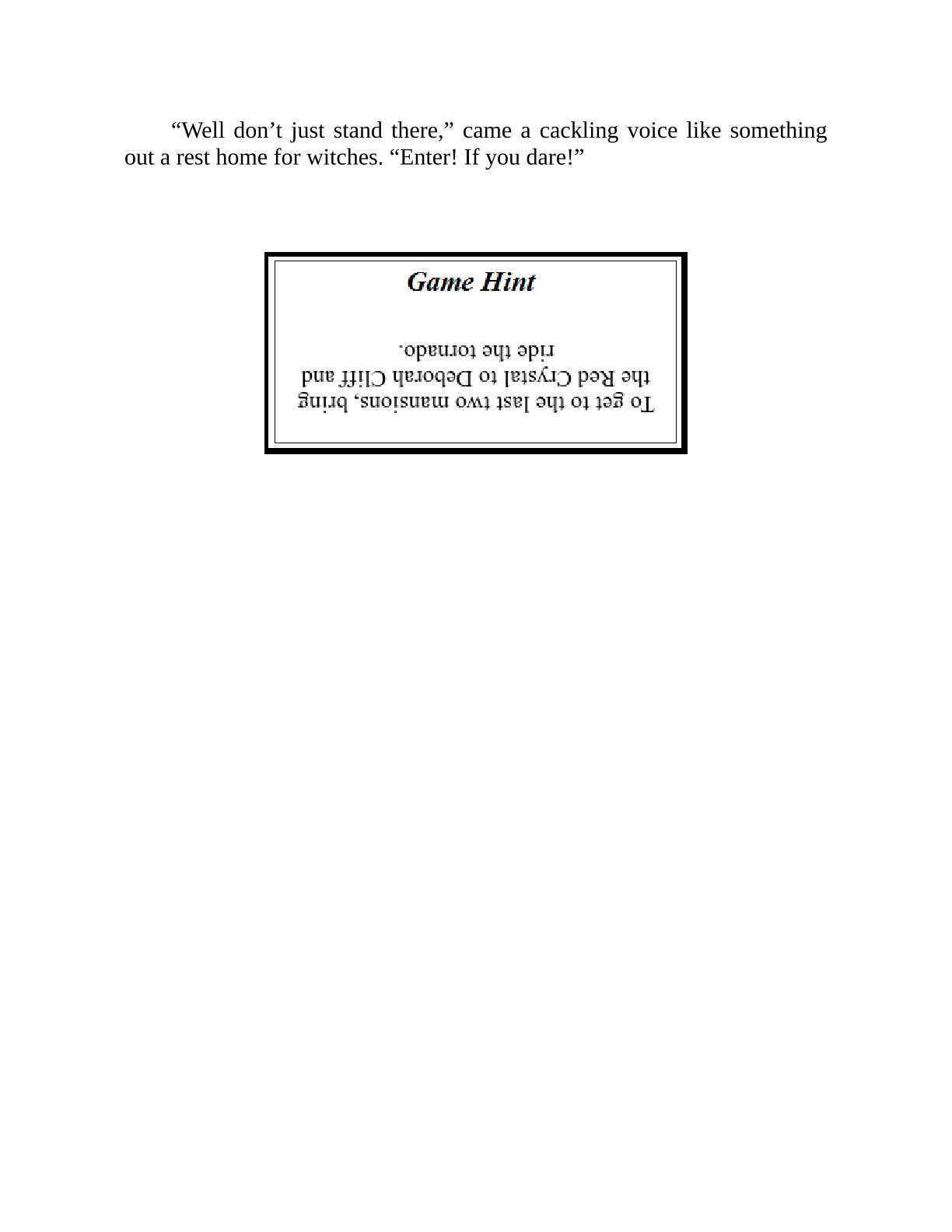 “Well don’t just stand there,” came a cackling voice like something out a rest home for witches. “Enter! If you dare!”

Game Hint

To get to the last two mansions, bring the Red Crystal to Deborah Cliff and ride the tornado.